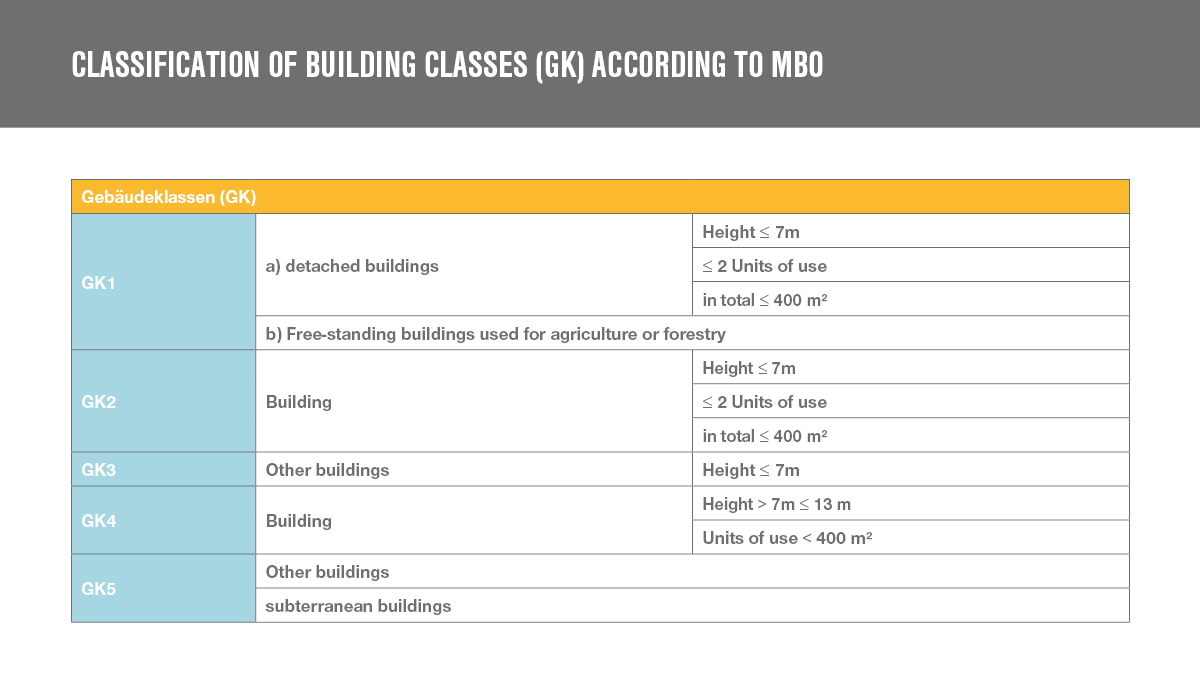 CLASSIFICATION OF BUILDING CLASSES (GK) ACCORDING TO MBO

| Gebäudeklassen (GK) | | |
|---|---|---|
| GK1 | a) detached buildings | Height ≤ 7m |
| | | ≤ 2 Units of use |
| | | in total ≤ 400 m² |
| | b) Free-standing buildings used for agriculture or forestry | |
| GK2 | Building | Height ≤ 7m |
| | | ≤ 2 Units of use |
| | | in total ≤ 400 m² |
| GK3 | Other buildings | Height ≤ 7m |
| GK4 | Building | Height > 7m ≤ 13 m |
| | | Units of use < 400 m² |
| GK5 | Other buildings | |
| | subterranean buildings | |